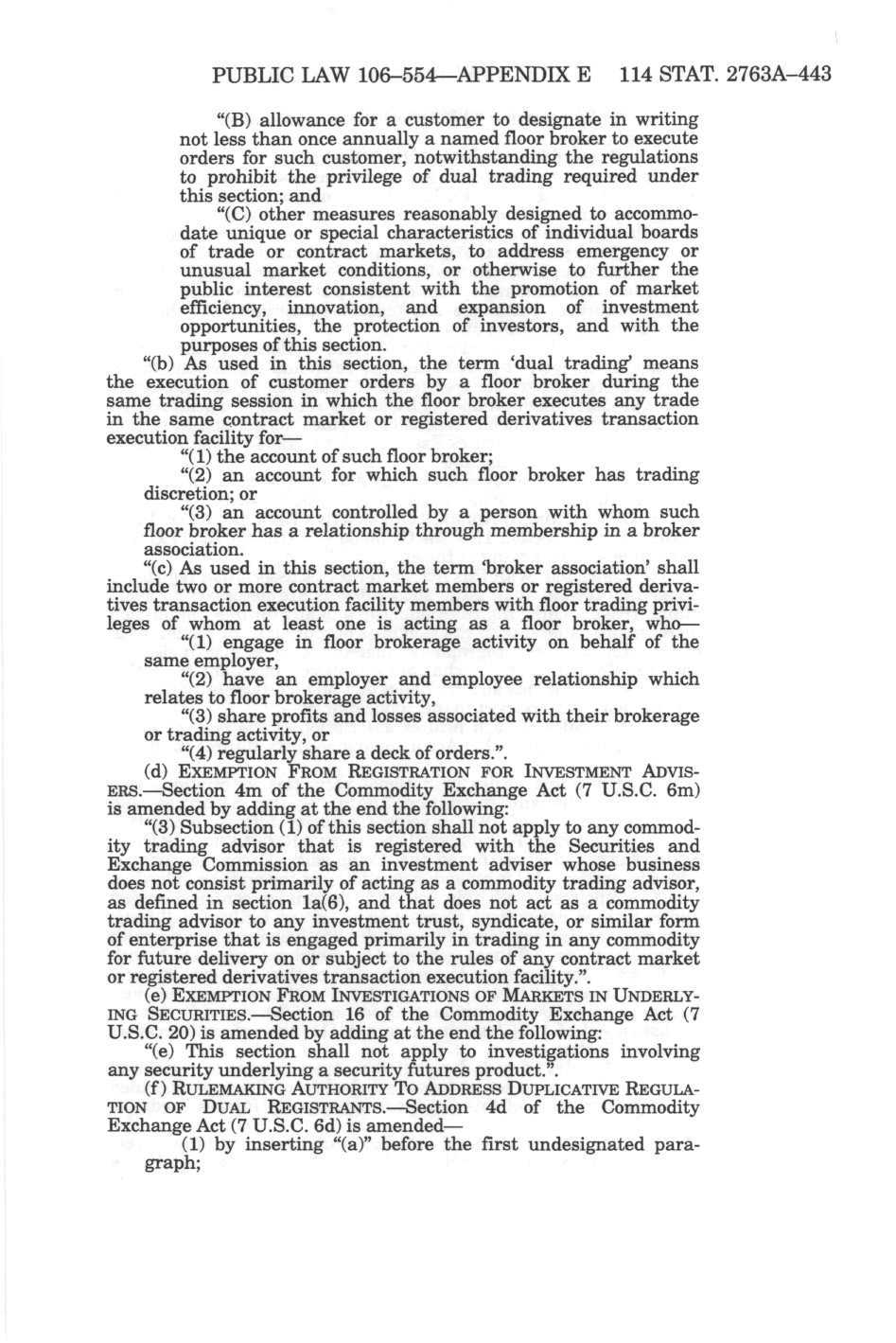 PUBLIC LAW 106–554—APPENDIX E 114 STAT. 2763A–443

"(B) allowance for a customer to designate in writing not less than once annually a named floor broker to execute orders for such customer, notwithstanding the regulations to prohibit the privilege of dual trading required under this section; and

"(C) other measures reasonably designed to accommodate unique or special characteristics of individual boards of trade or contract markets, to address emergency or unusual market conditions, or otherwise to further the public interest consistent with the promotion of market efficiency, innovation, and expansion of investment opportunities, the protection of investors, and with the purposes of this section.

"(b) As used in this section, the term 'dual trading' means the execution of customer orders by a floor broker during the same trading session in which the floor broker executes any trade in the same contract market or registered derivatives transaction execution facility for—

"(1) the account of such floor broker;

"(2) an account for which such floor broker has trading discretion; or

"(3) an account controlled by a person with whom such floor broker has a relationship through membership in a broker association.

"(c) As used in this section, the term 'broker association' shall include two or more contract market members or registered derivatives transaction execution facility members with floor trading privileges of whom at least one is acting as a floor broker, who—

"(1) engage in floor brokerage activity on behalf of the same employer,

"(2) have an employer and employee relationship which relates to floor brokerage activity,

"(3) share profits and losses associated with their brokerage or trading activity, or

"(4) regularly share a deck of orders.".

(d) EXEMPTION FROM REGISTRATION FOR INVESTMENT ADVISERS.—Section 4m of the Commodity Exchange Act (7 U.S.C. 6m) is amended by adding at the end the following:

"(3) Subsection (1) of this section shall not apply to any commodity trading advisor that is registered with the Securities and Exchange Commission as an investment adviser whose business does not consist primarily of acting as a commodity trading advisor, as defined in section 1a(6), and that does not act as a commodity trading advisor to any investment trust, syndicate, or similar form of enterprise that is engaged primarily in trading in any commodity for future delivery on or subject to the rules of any contract market or registered derivatives transaction execution facility.".

(e) EXEMPTION FROM INVESTIGATIONS OF MARKETS IN UNDERLYING SECURITIES.—Section 16 of the Commodity Exchange Act (7 U.S.C. 20) is amended by adding at the end the following:

"(e) This section shall not apply to investigations involving any security underlying a security futures product.".

(f) RULEMAKING AUTHORITY TO ADDRESS DUPLICATIVE REGULATION OF DUAL REGISTRANTS.—Section 4d of the Commodity Exchange Act (7 U.S.C. 6d) is amended—

(1) by inserting "(a)" before the first undesignated paragraph;